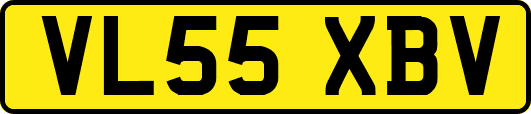 VL55 XBV